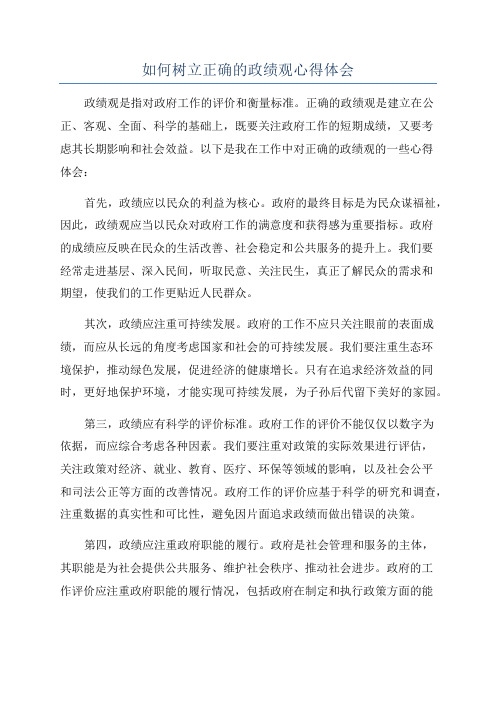 如何树立正确的政绩观心得体会

政绩观是指对政府工作的评价和衡量标准。正确的政绩观是建立在公正、客观、全面、科学的基础上，既要关注政府工作的短期成绩，又要考虑其长期影响和社会效益。以下是我在工作中对正确的政绩观的一些心得体会：

首先，政绩应以民众的利益为核心。政府的最终目标是为民众谋福祉，因此，政绩观应当以民众对政府工作的满意度和获得感为重要指标。政府的成绩应反映在民众的生活改善、社会稳定和公共服务的提升上。我们要经常走进基层、深入民间，听取民意、关注民生，真正了解民众的需求和期望，使我们的工作更贴近人民群众。

其次，政绩应注重可持续发展。政府的工作不应只关注眼前的表面成绩，而应从长远的角度考虑国家和社会的可持续发展。我们要注重生态环境保护，推动绿色发展，促进经济的健康增长。只有在追求经济效益的同时，更好地保护环境，才能实现可持续发展，为子孙后代留下美好的家园。

第三，政绩应有科学的评价标准。政府工作的评价不能仅仅以数字为依据，而应综合考虑各种因素。我们要注重对政策的实际效果进行评估，关注政策对经济、就业、教育、医疗、环保等领域的影响，以及社会公平和司法公正等方面的改善情况。政府工作的评价应基于科学的研究和调查，注重数据的真实性和可比性，避免因片面追求政绩而做出错误的决策。

第四，政绩应注重政府职能的履行。政府是社会管理和服务的主体，其职能是为社会提供公共服务、维护社会秩序、推动社会进步。政府的工作评价应注重政府职能的履行情况，包括政府在制定和执行政策方面的能